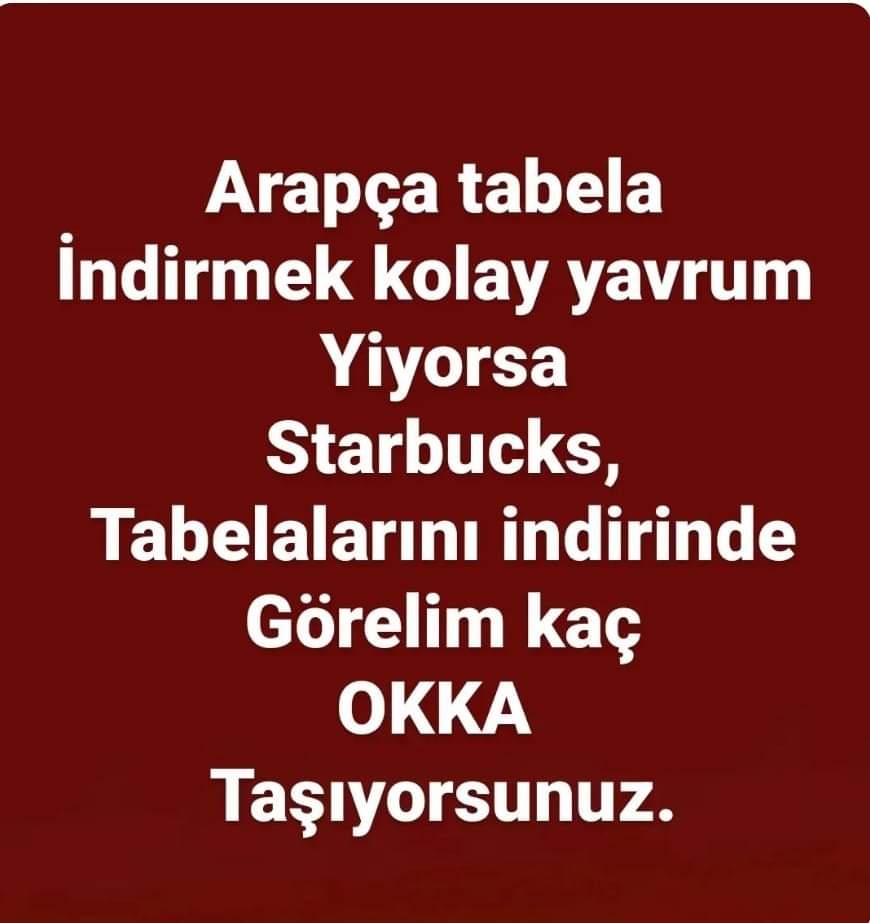 Arapça tabela
İndirmek kolay yavrum
Yiyorsa
Starbucks,
Tabelalarını indirinde
Görelim kaç
OKKA
Taşıyorsunuz.